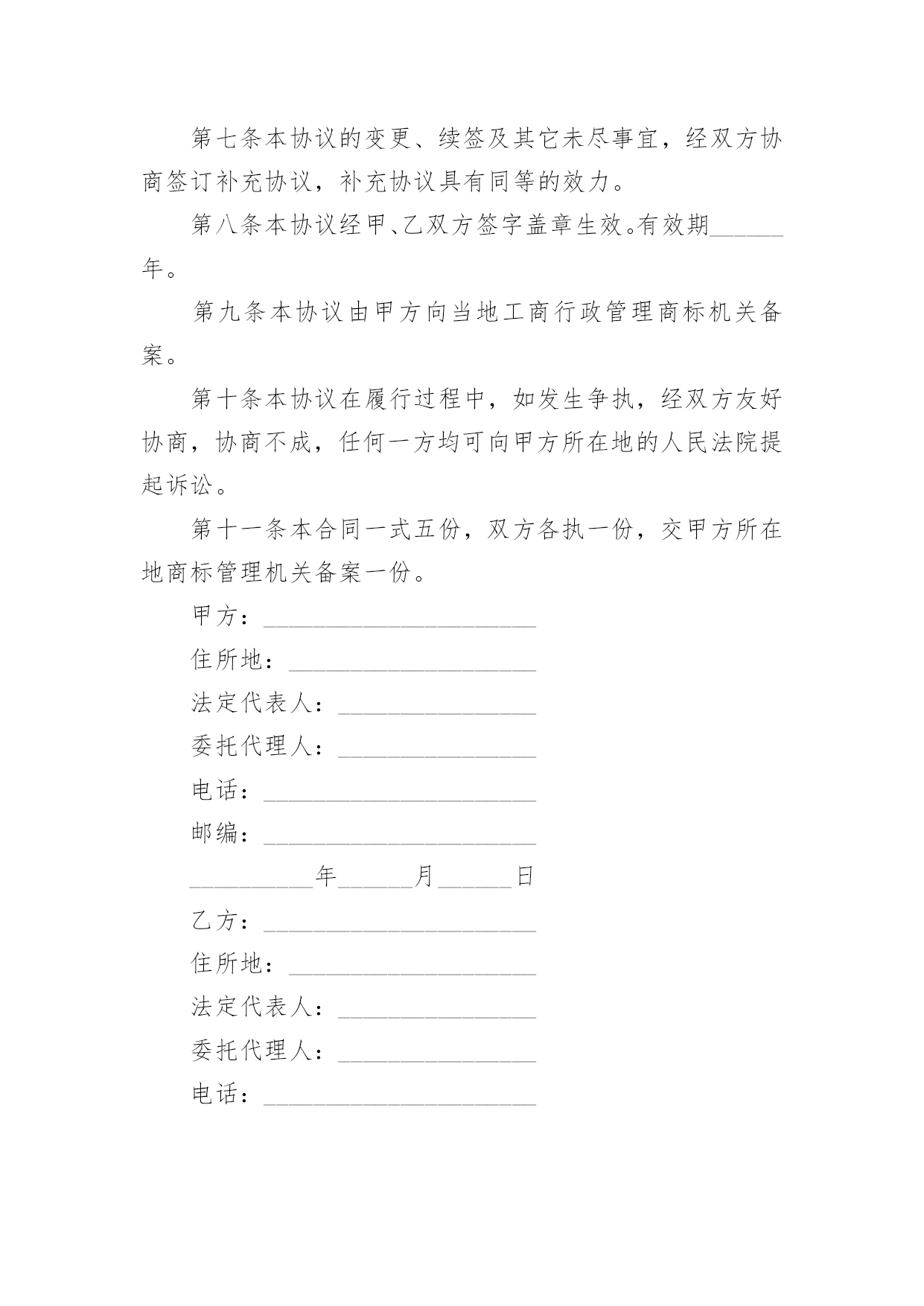 第七条本协议的变更、续签及其它未尽事宜，经双方协商签订补充协议，补充协议具有同等的效力。

第八条本协议经甲、乙双方签字盖章生效。有效期______年。

第九条本协议由甲方向当地工商行政管理商标机关备案。

第十条本协议在履行过程中，如发生争执，经双方友好协商，协商不成，任何一方均可向甲方所在地的人民法院提起诉讼。

第十一条本合同一式五份，双方各执一份，交甲方所在地商标管理机关备案一份。

甲方：______________________

住所地：____________________

法定代表人：________________

委托代理人：________________

电话：______________________

邮编：______________________

__________年______月______日

乙方：______________________

住所地：____________________

法定代表人：________________

委托代理人：________________

电话：______________________